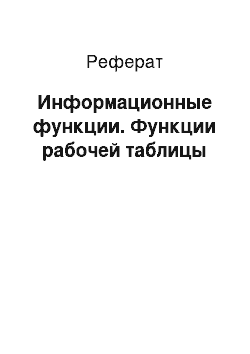 Реферат

Информационные функции. Функции рабочей таблицы